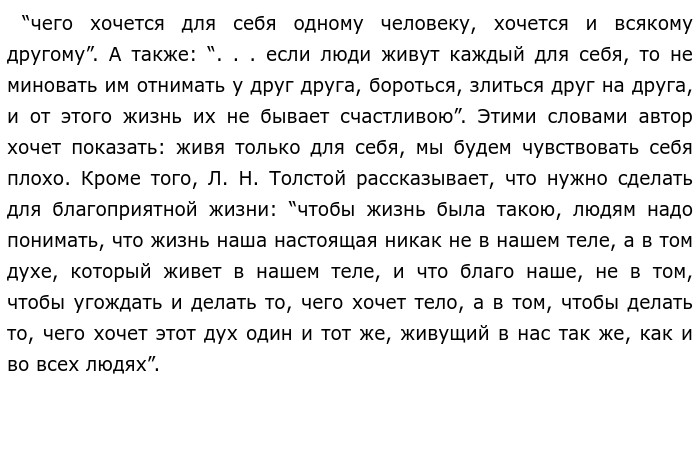 “чего хочется для себя одному человеку, хочется и всякому другому”. А также: “. . . если люди живут каждый для себя, то не миновать им отнимать у друг друга, бороться, злиться друг на друга, и от этого жизнь их не бывает счастливою”. Этими словами автор хочет показать: живя только для себя, мы будем чувствовать себя плохо. Кроме того, Л. Н. Толстой рассказывает, что нужно сделать для благоприятной жизни: “чтобы жизнь была такою, людям надо понимать, что жизнь наша настоящая никак не в нашем теле, а в том духе, который живет в нашем теле, и что благо наше, не в том, чтобы угождать и делать то, чего хочет тело, а в том, чтобы делать то, чего хочет этот дух один и тот же, живущий в нас так же, как и во всех людях”.